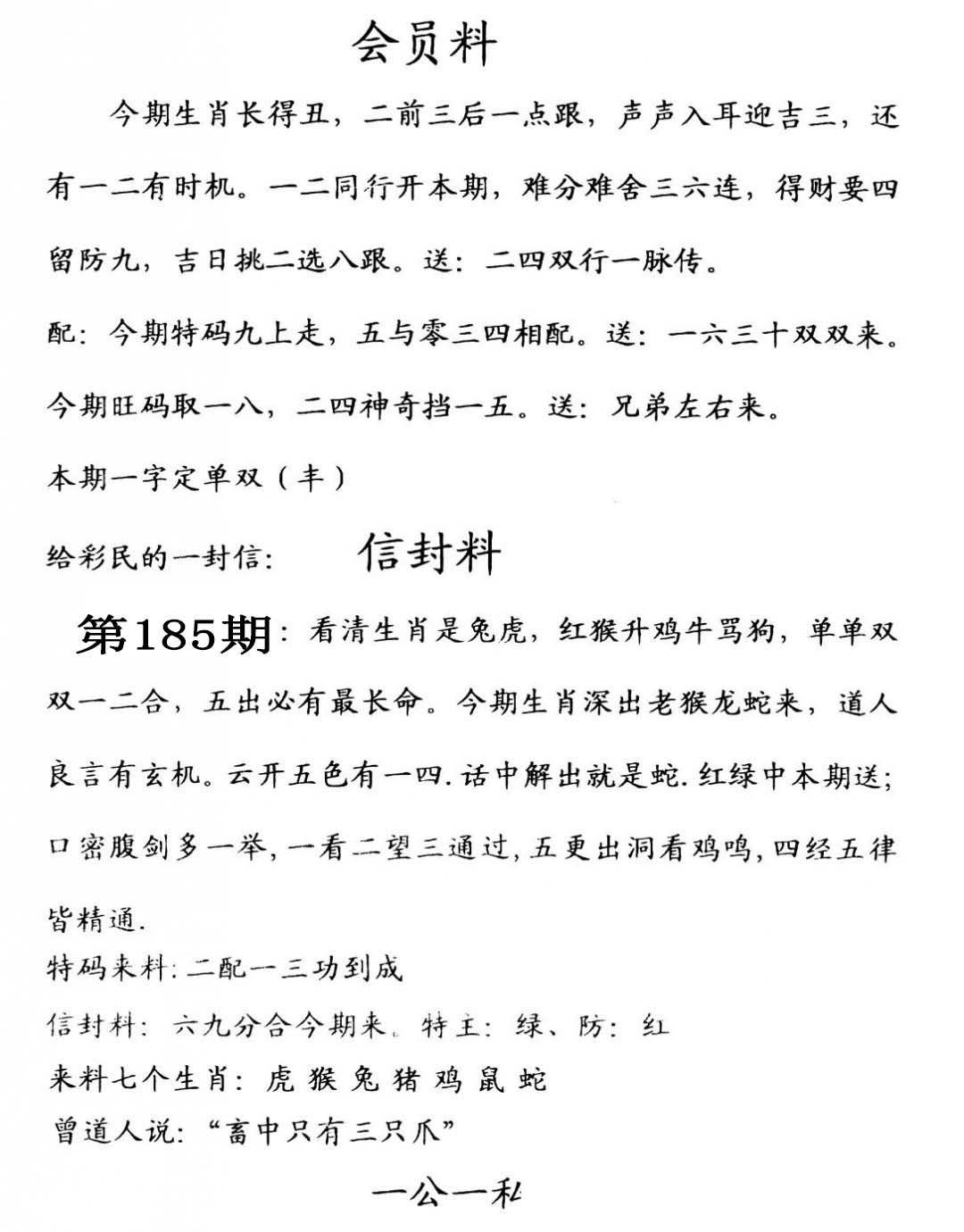 会员料

今期生肖长得丑，二前三后一点跟，声声入耳迎吉三，还有一二有时机。一二同行开本期，难分难舍三六连，得财要四留防九，吉日挑二选八跟。送：二四双行一脉传。

配：今期特码九上走，五与零三四相配。送：一六三十双双来。

今期旺码取一八，二四神奇挡一五。送：兄弟左右来。

本期一字定单双（丰）

给彩民的一封信：　信封料

第185期：看清生肖是兔虎，红猴升鸡牛骂狗，单单双双一二合，五出必有最长命。今期生肖深出老猴龙蛇来，道人良言有玄机。云开五色有一四.话中解出就是蛇.红绿中本期送;口密腹剑多一举,一看二望三通过,五更出洞看鸡鸣,四经五律皆精通.

特码来料:二配一三功到成

信封料：六九分合今期来。特主：绿、防：红

来料七个生肖：虎 猴 兔 猪 鸡 鼠 蛇

曾道人说：“畜中只有三只爪”

一公一私